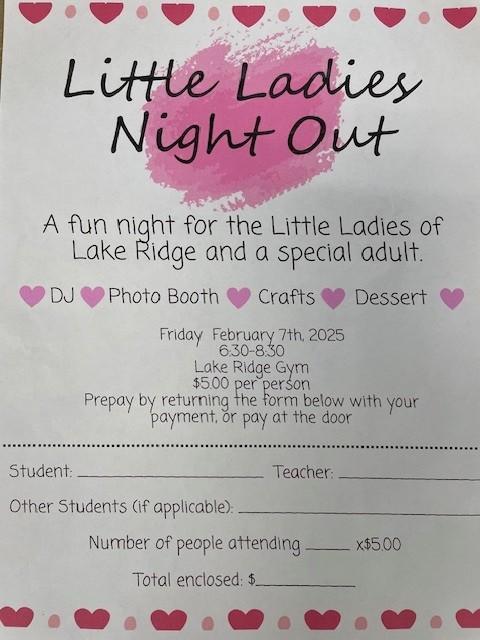 Little Ladies
Night Out

A fun night for the Little Ladies of Lake Ridge and a special adult.

DJ Photo Booth Crafts Dessert

Friday February 7th, 2025
6:30-8:30
Lake Ridge Gym
$5.00 per person
Prepay by returning the form below with your payment, or pay at the door

Student: ____ Teacher: ____

Other Students (if applicable): ____

Number of people attending ____ x$5.00

Total enclosed: $____